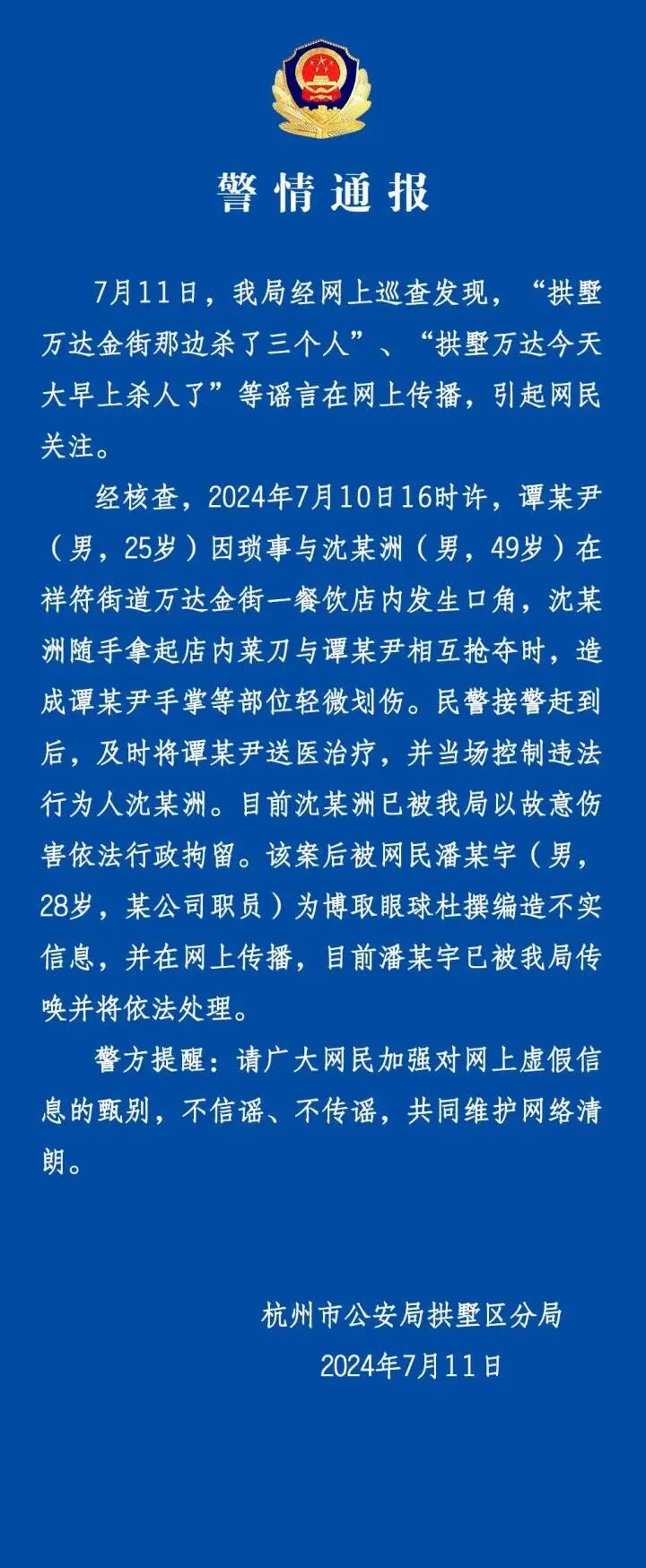 警情通报

7月11日，我局经网上巡查发现，“拱墅万达金街那边杀了三个人”、“拱墅万达今天大早上杀人了”等谣言在网上传播，引起网民关注。

经核查，2024年7月10日16时许，谭某尹（男，25岁）因琐事与沈某洲（男，49岁）在祥符街道万达金街一餐饮店内发生口角，沈某洲随手拿起店内菜刀与谭某尹相互抢夺时，造成谭某尹手掌等部位轻微划伤。民警接警赶到后，及时将谭某尹送医治疗，并当场控制违法行为人沈某洲。目前沈某洲已被我局以故意伤害依法行政拘留。该案后被网民潘某宇（男，28岁，某公司职员）为博取眼球杜撰编造不实信息，并在网上传播，目前潘某宇已被我局传唤并将依法处理。

警方提醒：请广大网民加强对网上虚假信息的甄别，不信谣、不传谣，共同维护网络清朗。

杭州市公安局拱墅区分局
2024年7月11日